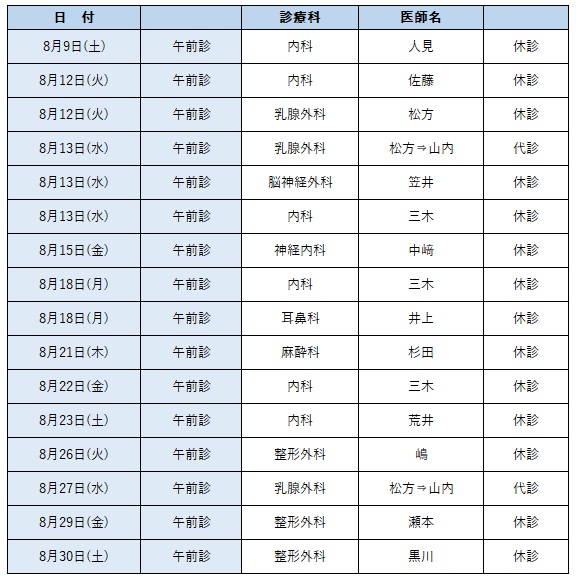 | 日　付 | | 診療科 | 医師名 | |
|---|---|---|---|---|
| 8月9日(土) | 午前診 | 内科 | 人見 | 休診 |
| 8月12日(火) | 午前診 | 内科 | 佐藤 | 休診 |
| 8月12日(火) | 午前診 | 乳腺外科 | 松方 | 休診 |
| 8月13日(水) | 午前診 | 乳腺外科 | 松方⇒山内 | 代診 |
| 8月13日(水) | 午前診 | 脳神経外科 | 笠井 | 休診 |
| 8月13日(水) | 午前診 | 内科 | 三木 | 休診 |
| 8月15日(金) | 午前診 | 神経内科 | 中﨑 | 休診 |
| 8月18日(月) | 午前診 | 内科 | 三木 | 休診 |
| 8月18日(月) | 午前診 | 耳鼻科 | 井上 | 休診 |
| 8月21日(木) | 午前診 | 麻酔科 | 杉田 | 休診 |
| 8月22日(金) | 午前診 | 内科 | 三木 | 休診 |
| 8月23日(土) | 午前診 | 内科 | 荒井 | 休診 |
| 8月26日(火) | 午前診 | 整形外科 | 嶋 | 休診 |
| 8月27日(水) | 午前診 | 乳腺外科 | 松方⇒山内 | 代診 |
| 8月29日(金) | 午前診 | 整形外科 | 瀬本 | 休診 |
| 8月30日(土) | 午前診 | 整形外科 | 黒川 | 休診 |